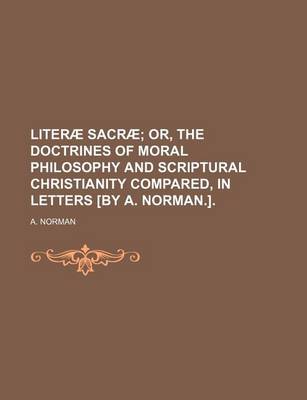 LITERÆ SACRÆ; OR, THE DOCTRINES OF MORAL PHILOSOPHY AND SCRIPTURAL CHRISTIANITY COMPARED, IN LETTERS [BY A. NORMAN.].

A. NORMAN